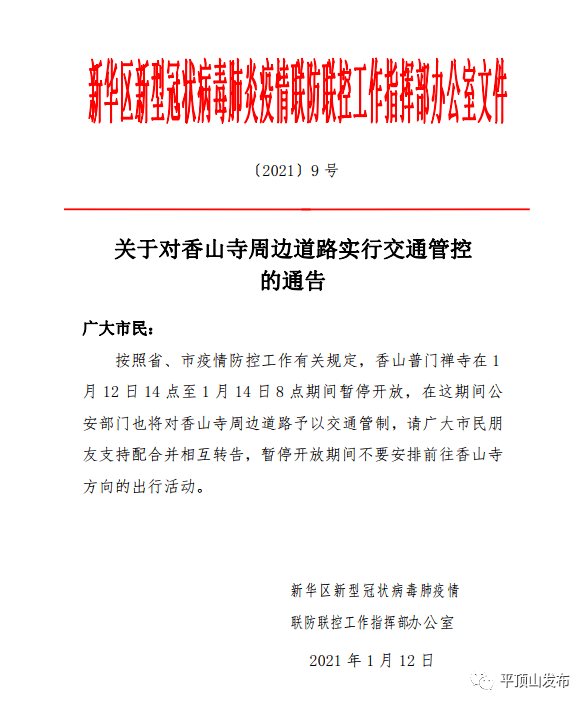 新华区新型冠状病毒肺炎疫情联防联控工作指挥部办公室文件

〔2021〕9 号

关于对香山寺周边道路实行交通管控的通告

广大市民：

按照省、市疫情防控工作有关规定，香山普门禅寺在 1 月 12 日 14 点至 1 月 14 日 8 点期间暂停开放，在这期间公安部门也将对香山寺周边道路予以交通管制，请广大市民朋友支持配合并相互转告，暂停开放期间不要安排前往香山寺方向的出行活动。

新华区新型冠状病毒肺疫情
联防联控工作指挥部办公室

2021 年 1 月 12 日

平顶山发布